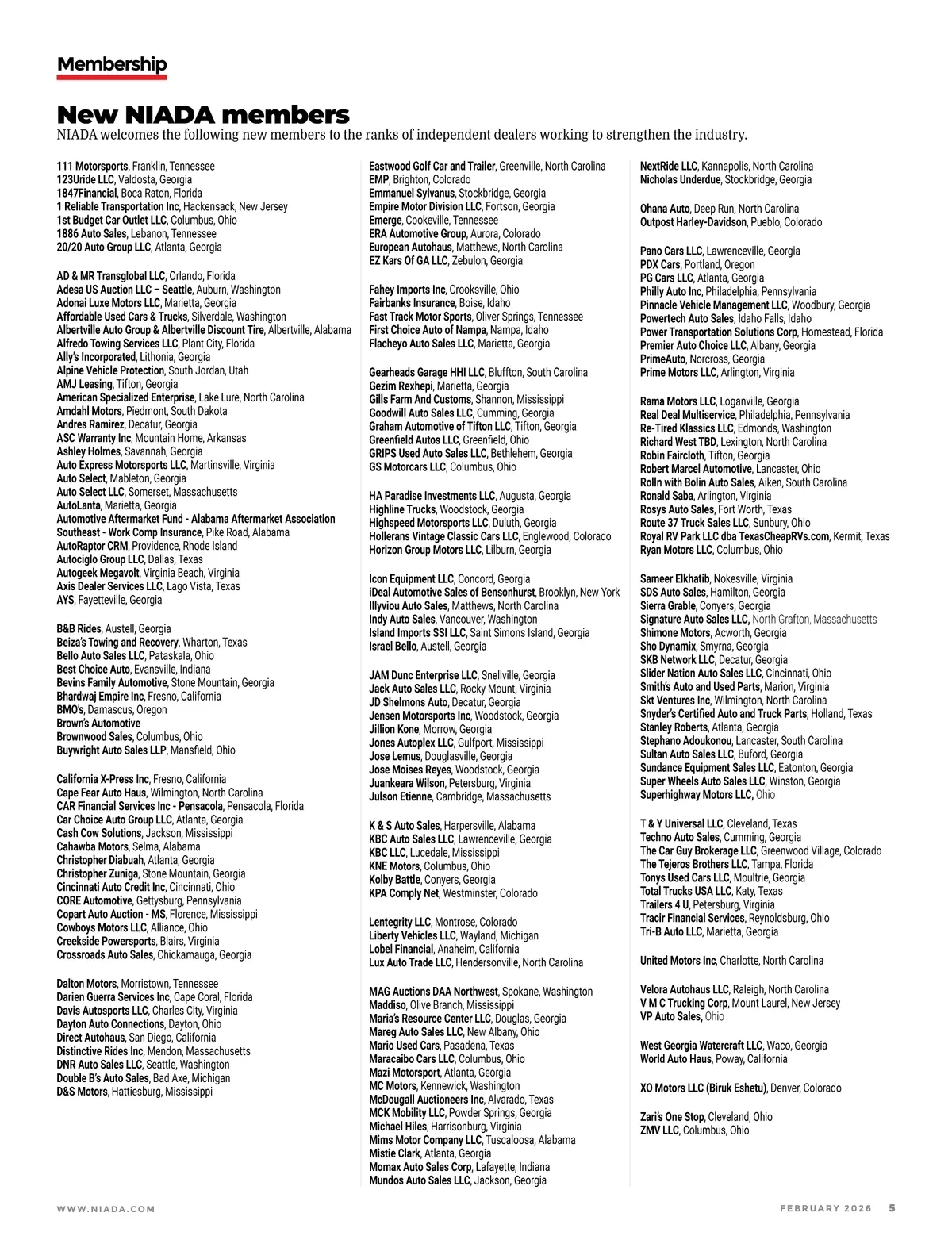 Membership

New NIADA members

NIADA welcomes the following new members to the ranks of independent dealers working to strengthen the industry.

111 Motorsports, Franklin, Tennessee
123Uride LLC, Valdosta, Georgia
1847Financial, Boca Raton, Florida
1 Reliable Transportation Inc, Hackensack, New Jersey
1st Budget Car Outlet LLC, Columbus, Ohio
1886 Auto Sales, Lebanon, Tennessee
20/20 Auto Group LLC, Atlanta, Georgia

AD & MR Transglobal LLC, Orlando, Florida
Adesa US Auction LLC – Seattle, Auburn, Washington
Adonai Luxe Motors LLC, Marietta, Georgia
Affordable Used Cars & Trucks, Silverdale, Washington
Albertville Auto Group & Albertville Discount Tire, Albertville, Alabama
Alfredo Towing Services LLC, Plant City, Florida
Ally's Incorporated, Lithonia, Georgia
Alpine Vehicle Protection, South Jordan, Utah
AMJ Leasing, Tifton, Georgia
American Specialized Enterprise, Lake Lure, North Carolina
Amdahl Motors, Piedmont, South Dakota
Andres Ramirez, Decatur, Georgia
ASC Warranty Inc, Mountain Home, Arkansas
Ashley Holmes, Savannah, Georgia
Auto Express Motorsports LLC, Martinsville, Virginia
Auto Select, Mableton, Georgia
Auto Select LLC, Somerset, Massachusetts
AutoLanta, Marietta, Georgia
Automotive Aftermarket Fund - Alabama Aftermarket Association Southeast - Work Comp Insurance, Pike Road, Alabama
AutoRaptor CRM, Providence, Rhode Island
Autociglo Group LLC, Dallas, Texas
Autogeek Megavolt, Virginia Beach, Virginia
Axis Dealer Services LLC, Lago Vista, Texas
AYS, Fayetteville, Georgia

B&B Rides, Austell, Georgia
Beiza's Towing and Recovery, Wharton, Texas
Bello Auto Sales LLC, Pataskala, Ohio
Best Choice Auto, Evansville, Indiana
Bevins Family Automotive, Stone Mountain, Georgia
Bhardwaj Empire Inc, Fresno, California
BMO's, Damascus, Oregon
Brown's Automotive
Brownwood Sales, Columbus, Ohio
Buywright Auto Sales LLP, Mansfield, Ohio

California X-Press Inc, Fresno, California
Cape Fear Auto Haus, Wilmington, North Carolina
CAR Financial Services Inc - Pensacola, Pensacola, Florida
Car Choice Auto Group LLC, Atlanta, Georgia
Cash Cow Solutions, Jackson, Mississippi
Cahawba Motors, Selma, Alabama
Christopher Diabuah, Atlanta, Georgia
Christopher Zuniga, Stone Mountain, Georgia
Cincinnati Auto Credit Inc, Cincinnati, Ohio
CORE Automotive, Gettysburg, Pennsylvania
Copart Auto Auction - MS, Florence, Mississippi
Cowboys Motors LLC, Alliance, Ohio
Creekside Powersports, Blairs, Virginia
Crossroads Auto Sales, Chickamauga, Georgia

Dalton Motors, Morristown, Tennessee
Darien Guerra Services Inc, Cape Coral, Florida
Davis Autosports LLC, Charles City, Virginia
Dayton Auto Connections, Dayton, Ohio
Direct Autohaus, San Diego, California
Distinctive Rides Inc, Mendon, Massachusetts
DNR Auto Sales LLC, Seattle, Washington
Double B's Auto Sales, Bad Axe, Michigan
D&S Motors, Hattiesburg, Mississippi

Eastwood Golf Car and Trailer, Greenville, North Carolina
EMP, Brighton, Colorado
Emmanuel Sylvanus, Stockbridge, Georgia
Empire Motor Division LLC, Fortson, Georgia
Emerge, Cookeville, Tennessee
ERA Automotive Group, Aurora, Colorado
European Autohaus, Matthews, North Carolina
EZ Kars Of GA LLC, Zebulon, Georgia

Fahey Imports Inc, Crooksville, Ohio
Fairbanks Insurance, Boise, Idaho
Fast Track Motor Sports, Oliver Springs, Tennessee
First Choice Auto of Nampa, Nampa, Idaho
Flacheyo Auto Sales LLC, Marietta, Georgia

Gearheads Garage HHI LLC, Bluffton, South Carolina
Gezim Rexhepi, Marietta, Georgia
Gills Farm And Customs, Shannon, Mississippi
Goodwill Auto Sales LLC, Cumming, Georgia
Graham Automotive of Tifton LLC, Tifton, Georgia
Greenfield Autos LLC, Greenfield, Ohio
GRIPS Used Auto Sales LLC, Bethlehem, Georgia
GS Motorcars LLC, Columbus, Ohio

HA Paradise Investments LLC, Augusta, Georgia
Highline Trucks, Woodstock, Georgia
Highspeed Motorsports LLC, Duluth, Georgia
Hollerans Vintage Classic Cars LLC, Englewood, Colorado
Horizon Group Motors LLC, Lilburn, Georgia

Icon Equipment LLC, Concord, Georgia
iDeal Automotive Sales of Bensonhurst, Brooklyn, New York
Illyviou Auto Sales, Matthews, North Carolina
Indy Auto Sales, Vancouver, Washington
Island Imports SSI LLC, Saint Simons Island, Georgia
Israel Bello, Austell, Georgia

JAM Dunc Enterprise LLC, Snellville, Georgia
Jack Auto Sales LLC, Rocky Mount, Virginia
JD Shelmons Auto, Decatur, Georgia
Jensen Motorsports Inc, Woodstock, Georgia
Jillion Kone, Morrow, Georgia
Jones Autoplex LLC, Gulfport, Mississippi
Jose Lemus, Douglasville, Georgia
Jose Moises Reyes, Woodstock, Georgia
Juankeara Wilson, Petersburg, Virginia
Julson Etienne, Cambridge, Massachusetts

K & S Auto Sales, Harpersville, Alabama
KBC Auto Sales LLC, Lawrenceville, Georgia
KBC LLC, Lucedale, Mississippi
KNE Motors, Columbus, Ohio
Kolby Battle, Conyers, Georgia
KPA Comply Net, Westminster, Colorado

Lentegrity LLC, Montrose, Colorado
Liberty Vehicles LLC, Wayland, Michigan
Lobel Financial, Anaheim, California
Lux Auto Trade LLC, Hendersonville, North Carolina

MAG Auctions DAA Northwest, Spokane, Washington
Maddiso, Olive Branch, Mississippi
Maria's Resource Center LLC, Douglas, Georgia
Mareg Auto Sales LLC, New Albany, Ohio
Mario Used Cars, Pasadena, Texas
Maracaibo Cars LLC, Columbus, Ohio
Mazi Motorsport, Atlanta, Georgia
MC Motors, Kennewick, Washington
McDougall Auctioneers Inc, Alvarado, Texas
MCK Mobility LLC, Powder Springs, Georgia
Michael Hiles, Harrisonburg, Virginia
Mims Motor Company LLC, Tuscaloosa, Alabama
Mistie Clark, Atlanta, Georgia
Momax Auto Sales Corp, Lafayette, Indiana
Mundos Auto Sales LLC, Jackson, Georgia

NextRide LLC, Kannapolis, North Carolina
Nicholas Underdue, Stockbridge, Georgia

Ohana Auto, Deep Run, North Carolina
Outpost Harley-Davidson, Pueblo, Colorado

Pano Cars LLC, Lawrenceville, Georgia
PDX Cars, Portland, Oregon
PG Cars LLC, Atlanta, Georgia
Philly Auto Inc, Philadelphia, Pennsylvania
Pinnacle Vehicle Management LLC, Woodbury, Georgia
Powertech Auto Sales, Idaho Falls, Idaho
Power Transportation Solutions Corp, Homestead, Florida
Premier Auto Choice LLC, Albany, Georgia
PrimeAuto, Norcross, Georgia
Prime Motors LLC, Arlington, Virginia

Rama Motors LLC, Loganville, Georgia
Real Deal Multiservice, Philadelphia, Pennsylvania
Re-Tired Klassics LLC, Edmonds, Washington
Richard West TBD, Lexington, North Carolina
Robin Faircloth, Tifton, Georgia
Robert Marcel Automotive, Lancaster, Ohio
Rolln with Bolin Auto Sales, Aiken, South Carolina
Ronald Saba, Arlington, Virginia
Rosys Auto Sales, Fort Worth, Texas
Route 37 Truck Sales LLC, Sunbury, Ohio
Royal RV Park LLC dba TexasCheapRVs.com, Kermit, Texas
Ryan Motors LLC, Columbus, Ohio

Sameer Elkhatib, Nokesville, Virginia
SDS Auto Sales, Hamilton, Georgia
Sierra Grable, Conyers, Georgia
Signature Auto Sales LLC, North Grafton, Massachusetts
Shimone Motors, Acworth, Georgia
Sho Dynamix, Smyrna, Georgia
SKB Network LLC, Decatur, Georgia
Slider Nation Auto Sales LLC, Cincinnati, Ohio
Smith's Auto and Used Parts, Marion, Virginia
Skt Ventures Inc, Wilmington, North Carolina
Snyder's Certified Auto and Truck Parts, Holland, Texas
Stanley Roberts, Atlanta, Georgia
Stephano Adoukonou, Lancaster, South Carolina
Sultan Auto Sales LLC, Buford, Georgia
Sundance Equipment Sales LLC, Eatonton, Georgia
Super Wheels Auto Sales LLC, Winston, Georgia
Superhighway Motors LLC, Ohio

T & Y Universal LLC, Cleveland, Texas
Techno Auto Sales, Cumming, Georgia
The Car Guy Brokerage LLC, Greenwood Village, Colorado
The Tejeros Brothers LLC, Tampa, Florida
Tonys Used Cars LLC, Moultrie, Georgia
Total Trucks USA LLC, Katy, Texas
Trailers 4 U, Petersburg, Virginia
Tracir Financial Services, Reynoldsburg, Ohio
Tri-B Auto LLC, Marietta, Georgia

United Motors Inc, Charlotte, North Carolina

Velora Autohaus LLC, Raleigh, North Carolina
V M C Trucking Corp, Mount Laurel, New Jersey
VP Auto Sales, Ohio

West Georgia Watercraft LLC, Waco, Georgia
World Auto Haus, Poway, California

XO Motors LLC (Biruk Eshetu), Denver, Colorado

Zari's One Stop, Cleveland, Ohio
ZMV LLC, Columbus, Ohio

WWW.NIADA.COM

FEBRUARY 2026 5